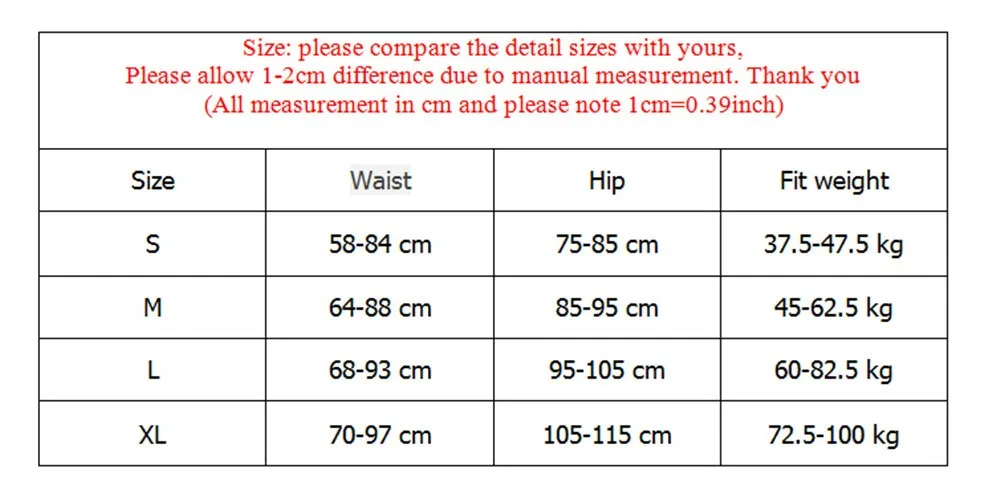 Size: please compare the detail sizes with yours,
Please allow 1-2cm difference due to manual measurement. Thank you
(All measurement in cm and please note 1cm=0.39inch)

| Size | Waist | Hip | Fit weight |
|---|---|---|---|
| S | 58-84 cm | 75-85 cm | 37.5-47.5 kg |
| M | 64-88 cm | 85-95 cm | 45-62.5 kg |
| L | 68-93 cm | 95-105 cm | 60-82.5 kg |
| XL | 70-97 cm | 105-115 cm | 72.5-100 kg |